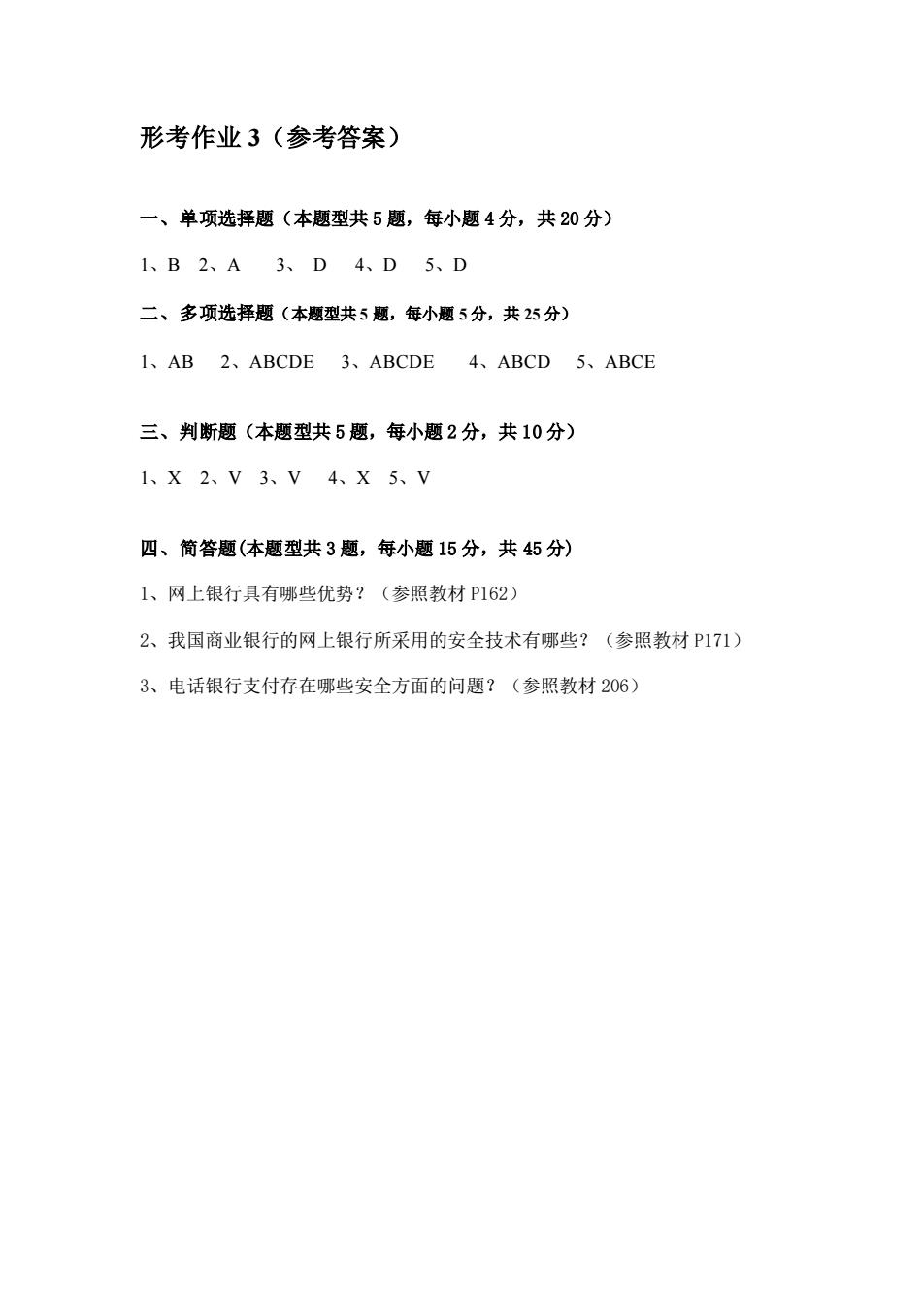 形考作业 3（参考答案）

一、单项选择题（本题型共 5 题，每小题 4 分，共 20 分）

1、B 2、A 3、 D 4、D 5、D

二、多项选择题（本题型共 5 题，每小题 5 分，共 25 分）

1、AB 2、ABCDE 3、ABCDE 4、ABCD 5、ABCE

三、判断题（本题型共 5 题，每小题 2 分，共 10 分）

1、X 2、V 3、V 4、X 5、V

四、简答题(本题型共 3 题，每小题 15 分，共 45 分)

1、网上银行具有哪些优势？（参照教材 P162）

2、我国商业银行的网上银行所采用的安全技术有哪些？（参照教材 P171）

3、电话银行支付存在哪些安全方面的问题？（参照教材 206）